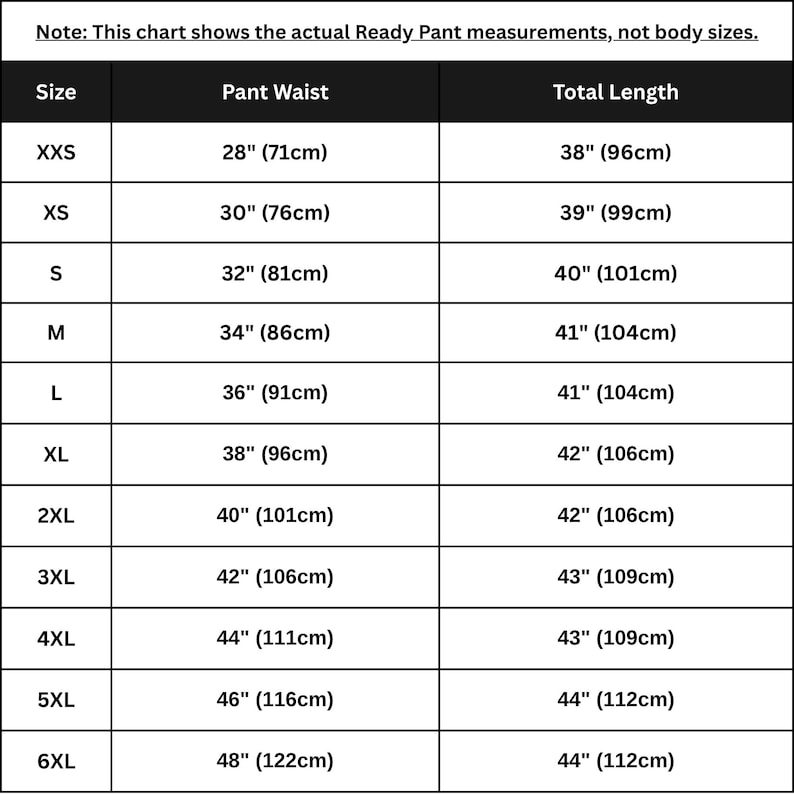 Note: This chart shows the actual Ready Pant measurements, not body sizes.

| Size | Pant Waist | Total Length |
|---|---|---|
| XXS | 28" (71cm) | 38" (96cm) |
| XS | 30" (76cm) | 39" (99cm) |
| S | 32" (81cm) | 40" (101cm) |
| M | 34" (86cm) | 41" (104cm) |
| L | 36" (91cm) | 41" (104cm) |
| XL | 38" (96cm) | 42" (106cm) |
| 2XL | 40" (101cm) | 42" (106cm) |
| 3XL | 42" (106cm) | 43" (109cm) |
| 4XL | 44" (111cm) | 43" (109cm) |
| 5XL | 46" (116cm) | 44" (112cm) |
| 6XL | 48" (122cm) | 44" (112cm) |